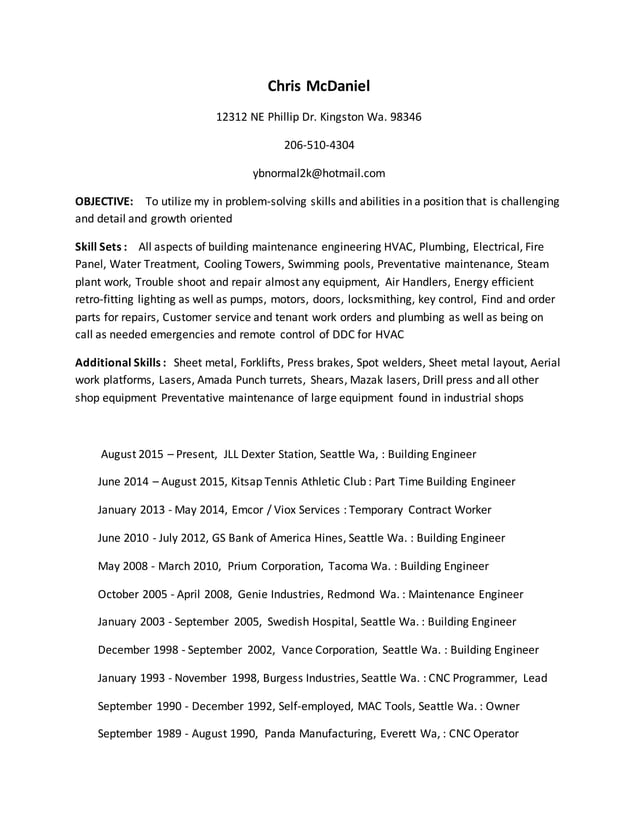 Chris McDaniel

12312 NE Phillip Dr. Kingston Wa. 98346

206-510-4304

ybnormal2k@hotmail.com

OBJECTIVE: To utilize my in problem-solving skills and abilities in a position that is challenging and detail and growth oriented

Skill Sets : All aspects of building maintenance engineering HVAC, Plumbing, Electrical, Fire Panel, Water Treatment, Cooling Towers, Swimming pools, Preventative maintenance, Steam plant work, Trouble shoot and repair almost any equipment, Air Handlers, Energy efficient retro-fitting lighting as well as pumps, motors, doors, locksmithing, key control, Find and order parts for repairs, Customer service and tenant work orders and plumbing as well as being on call as needed emergencies and remote control of DDC for HVAC

Additional Skills : Sheet metal, Forklifts, Press brakes, Spot welders, Sheet metal layout, Aerial work platforms, Lasers, Amada Punch turrets, Shears, Mazak lasers, Drill press and all other shop equipment Preventative maintenance of large equipment found in industrial shops

August 2015 – Present, JLL Dexter Station, Seattle Wa, : Building Engineer

June 2014 – August 2015, Kitsap Tennis Athletic Club : Part Time Building Engineer

January 2013 - May 2014, Emcor / Viox Services : Temporary Contract Worker

June 2010 - July 2012, GS Bank of America Hines, Seattle Wa. : Building Engineer

May 2008 - March 2010, Prium Corporation, Tacoma Wa. : Building Engineer

October 2005 - April 2008, Genie Industries, Redmond Wa. : Maintenance Engineer

January 2003 - September 2005, Swedish Hospital, Seattle Wa. : Building Engineer

December 1998 - September 2002, Vance Corporation, Seattle Wa. : Building Engineer

January 1993 - November 1998, Burgess Industries, Seattle Wa. : CNC Programmer, Lead

September 1990 - December 1992, Self-employed, MAC Tools, Seattle Wa. : Owner

September 1989 - August 1990, Panda Manufacturing, Everett Wa, : CNC Operator